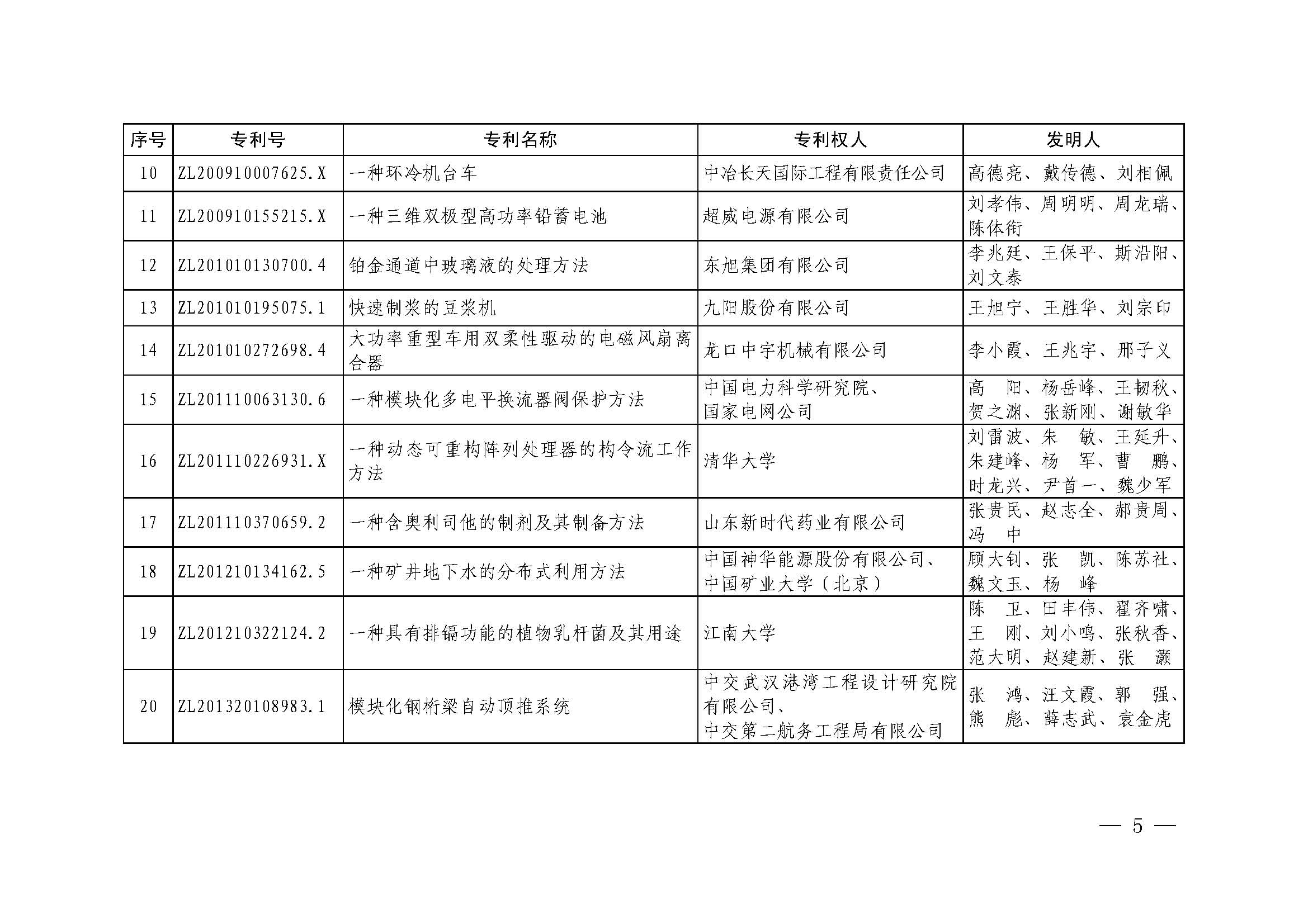 | 序号 | 专利号 | 专利名称 | 专利权人 | 发明人 |
|---|---|---|---|---|
| 10 | ZL200910007625.X | 一种环冷机台车 | 中冶长天国际工程有限责任公司 | 高德亮、戴传德、刘相佩 |
| 11 | ZL200910155215.X | 一种三维双极型高功率铅蓄电池 | 超威电源有限公司 | 刘孝伟、周明明、周龙瑞、陈体衔 |
| 12 | ZL201010130700.4 | 铂金通道中玻璃液的处理方法 | 东旭集团有限公司 | 李兆廷、王保平、斯沿阳、刘文泰 |
| 13 | ZL201010195075.1 | 快速制浆的豆浆机 | 九阳股份有限公司 | 王旭宁、王胜华、刘宗印 |
| 14 | ZL201010272698.4 | 大功率重型车用双柔性驱动的电磁风扇离合器 | 龙口中宇机械有限公司 | 李小霞、王兆宇、邢子义 |
| 15 | ZL201110063130.6 | 一种模块化多电平换流器阀保护方法 | 中国电力科学研究院、国家电网公司 | 高　阳、杨岳峰、王韧秋、贺之渊、张新刚、谢敏华 |
| 16 | ZL201110226931.X | 一种动态可重构阵列处理器的构令流工作方法 | 清华大学 | 刘雷波、朱　敏、王延升、朱建峰、杨　军、曹　鹏、时龙兴、尹首一、魏少军 |
| 17 | ZL201110370659.2 | 一种含奥利司他的制剂及其制备方法 | 山东新时代药业有限公司 | 张贵民、赵志全、郝贵周、冯　中 |
| 18 | ZL201210134162.5 | 一种矿井地下水的分布式利用方法 | 中国神华能源股份有限公司、中国矿业大学（北京） | 顾大钊、张　凯、陈苏社、魏文玉、杨　峰 |
| 19 | ZL201210322124.2 | 一种具有排镉功能的植物乳杆菌及其用途 | 江南大学 | 陈　卫、田丰伟、翟齐啸、王　刚、刘小鸣、张秋香、范大明、赵建新、张　灏 |
| 20 | ZL201320108983.1 | 模块化钢桁梁自动顶推系统 | 中交武汉港湾工程设计研究院有限公司、中交第二航务工程局有限公司 | 张　鸿、汪文霞、郭　强、熊　彪、薛志武、袁金虎 |

— 5 —